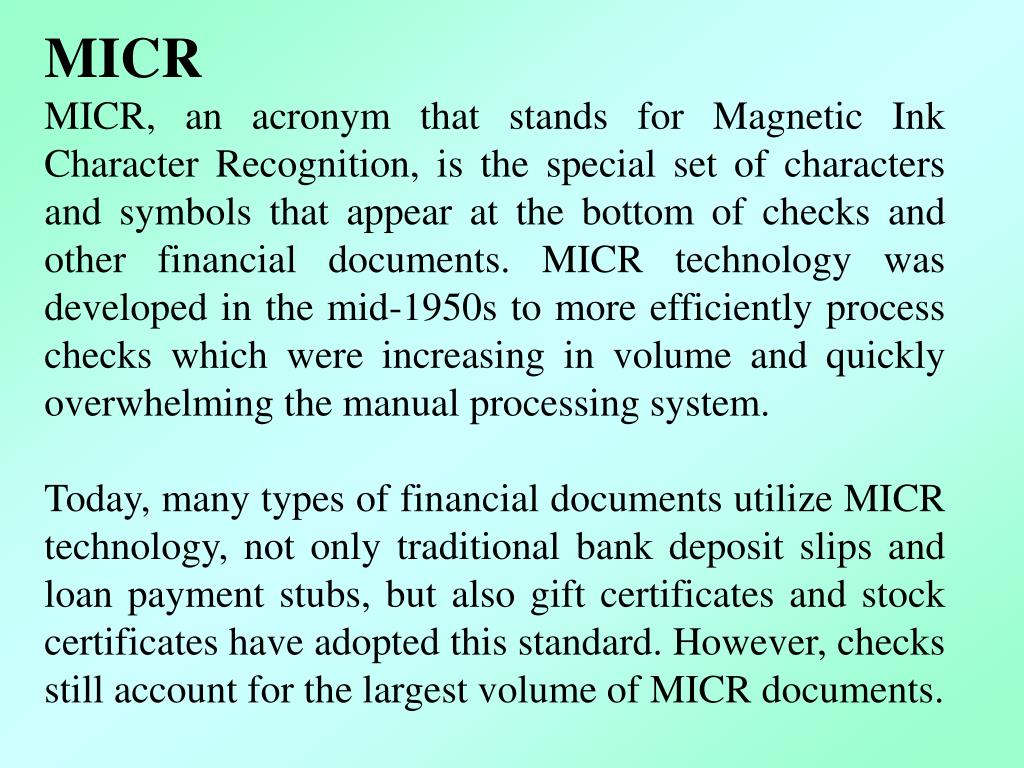 MICR

MICR, an acronym that stands for Magnetic Ink Character Recognition, is the special set of characters and symbols that appear at the bottom of checks and other financial documents. MICR technology was developed in the mid-1950s to more efficiently process checks which were increasing in volume and quickly overwhelming the manual processing system.

Today, many types of financial documents utilize MICR technology, not only traditional bank deposit slips and loan payment stubs, but also gift certificates and stock certificates have adopted this standard. However, checks still account for the largest volume of MICR documents.